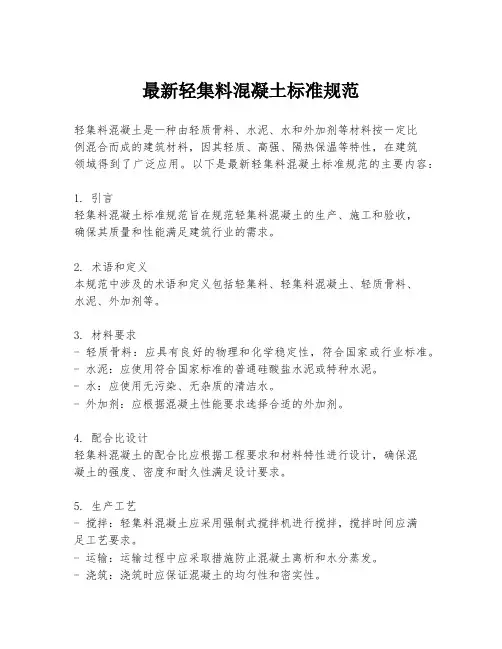 最新轻集料混凝土标准规范

轻集料混凝土是一种由轻质骨料、水泥、水和外加剂等材料按一定比例混合而成的建筑材料，因其轻质、高强、隔热保温等特性，在建筑领域得到了广泛应用。以下是最新轻集料混凝土标准规范的主要内容：

1. 引言
轻集料混凝土标准规范旨在规范轻集料混凝土的生产、施工和验收，确保其质量和性能满足建筑行业的需求。

2. 术语和定义
本规范中涉及的术语和定义包括轻集料、轻集料混凝土、轻质骨料、水泥、外加剂等。

3. 材料要求
- 轻质骨料：应具有良好的物理和化学稳定性，符合国家或行业标准。
- 水泥：应使用符合国家标准的普通硅酸盐水泥或特种水泥。
- 水：应使用无污染、无杂质的清洁水。
- 外加剂：应根据混凝土性能要求选择合适的外加剂。

4. 配合比设计
轻集料混凝土的配合比应根据工程要求和材料特性进行设计，确保混凝土的强度、密度和耐久性满足设计要求。

5. 生产工艺
- 搅拌：轻集料混凝土应采用强制式搅拌机进行搅拌，搅拌时间应满足工艺要求。
- 运输：运输过程中应采取措施防止混凝土离析和水分蒸发。
- 浇筑：浇筑时应保证混凝土的均匀性和密实性。